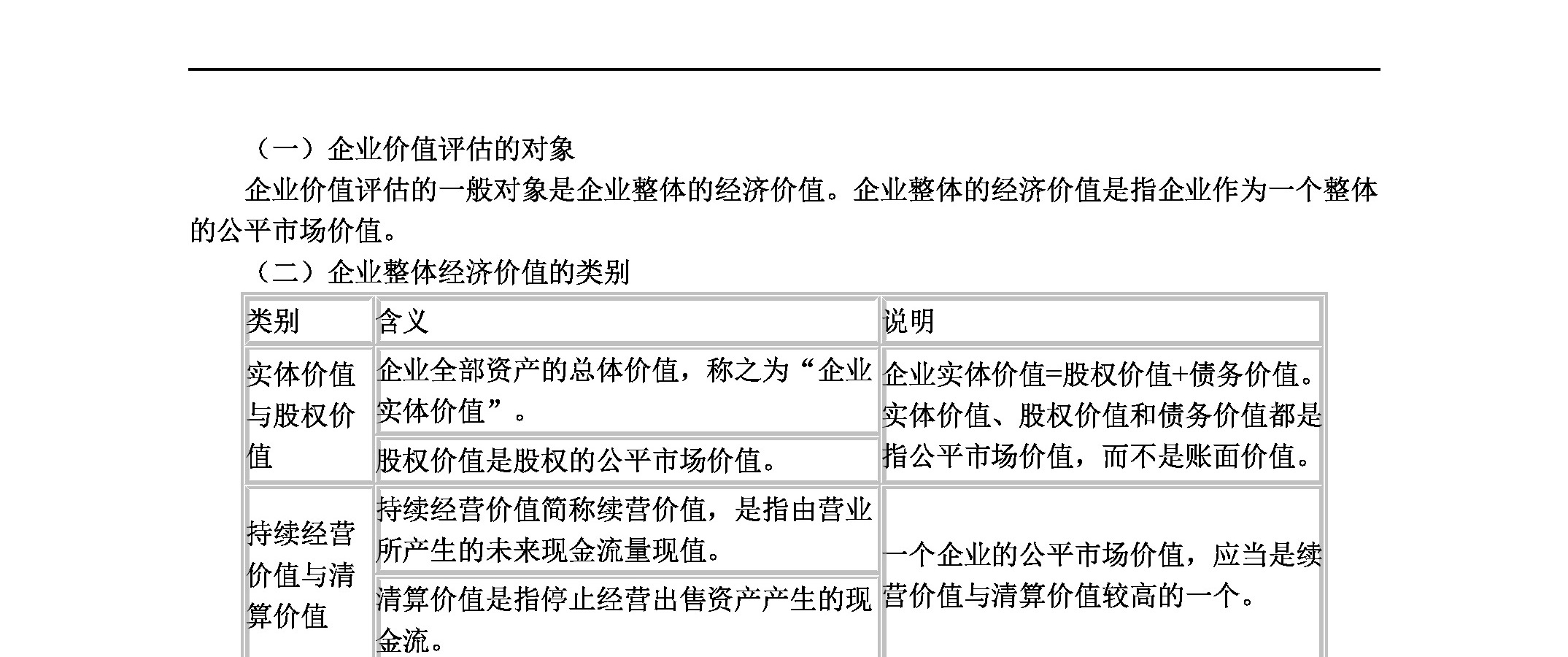 （一）企业价值评估的对象

企业价值评估的一般对象是企业整体的经济价值。企业整体的经济价值是指企业作为一个整体的公平市场价值。

（二）企业整体经济价值的类别

| 类别 | 含义 | 说明 |
|---|---|---|
| 实体价值与股权价值 | 企业全部资产的总体价值，称之为“企业实体价值”。 | 企业实体价值=股权价值+债务价值。实体价值、股权价值和债务价值都是指公平市场价值，而不是账面价值。 |
| | 股权价值是股权的公平市场价值。 | |
| 持续经营价值与清算价值 | 持续经营价值简称续营价值，是指由营业所产生的未来现金流量现值。 | 一个企业的公平市场价值，应当是续营价值与清算价值较高的一个。 |
| | 清算价值是指停止经营出售资产产生的现金流。 | |